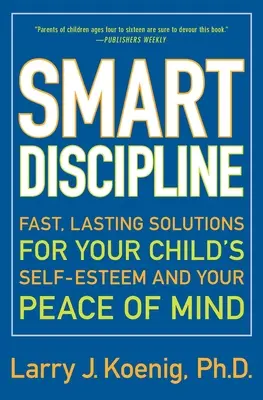 "Parents of children ages four to sixteen are sure to devour this book."
—PUBLISHERS WEEKLY

SMART
DISCIPLINE

FAST, LASTING SOLUTIONS FOR YOUR CHILD'S SELF-ESTEEM AND YOUR PEACE OF MIND

Larry J. Koenig, Ph.D.